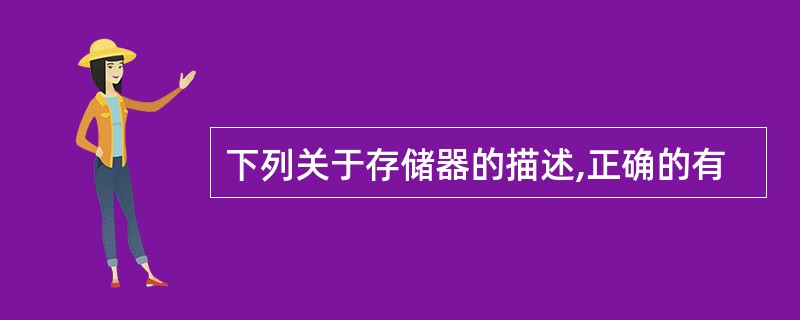 下列关于存储器的描述,正确的有